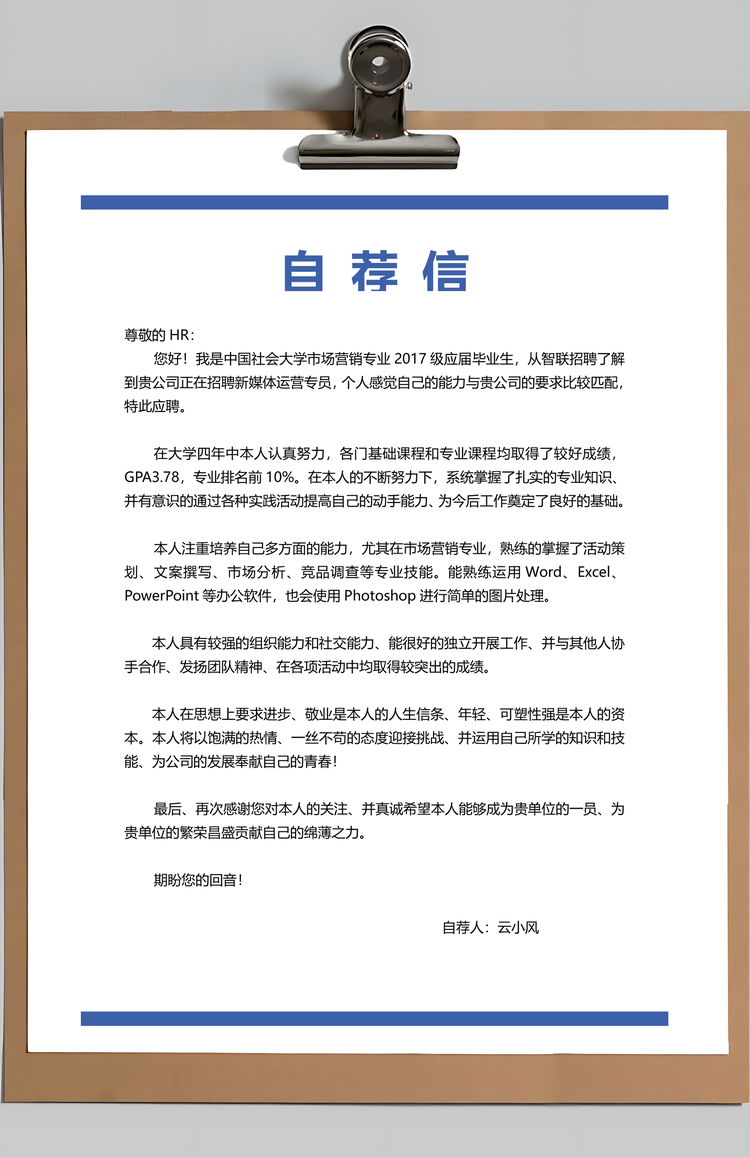 自荐信

尊敬的 HR：

您好！我是中国社会大学市场营销专业 2017 级应届毕业生，从智联招聘了解到贵公司正在招聘新媒体运营专员，个人感觉自己的能力与贵公司的要求比较匹配，特此应聘。

在大学四年中本人认真努力，各门基础课程和专业课程均取得了较好成绩，GPA3.78，专业排名前 10%。在本人的不断努力下，系统掌握了扎实的专业知识、并有意识的通过各种实践活动提高自己的动手能力、为今后工作奠定了良好的基础。

本人注重培养自己多方面的能力，尤其在市场营销专业，熟练的掌握了活动策划、文案撰写、市场分析、竞品调查等专业技能。能熟练运用 Word、Excel、PowerPoint 等办公软件，也会使用 Photoshop 进行简单的图片处理。

本人具有较强的组织能力和社交能力、能很好的独立开展工作、并与其他人协手合作、发扬团队精神、在各项活动中均取得较突出的成绩。

本人在思想上要求进步、敬业是本人的人生信条、年轻、可塑性强是本人的资本。本人将以饱满的热情、一丝不苟的态度迎接挑战、并运用自己所学的知识和技能、为公司的发展奉献自己的青春！

最后、再次感谢您对本人的关注、并真诚希望本人能够成为贵单位的一员、为贵单位的繁荣昌盛贡献自己的绵薄之力。

期盼您的回音！

自荐人：云小风